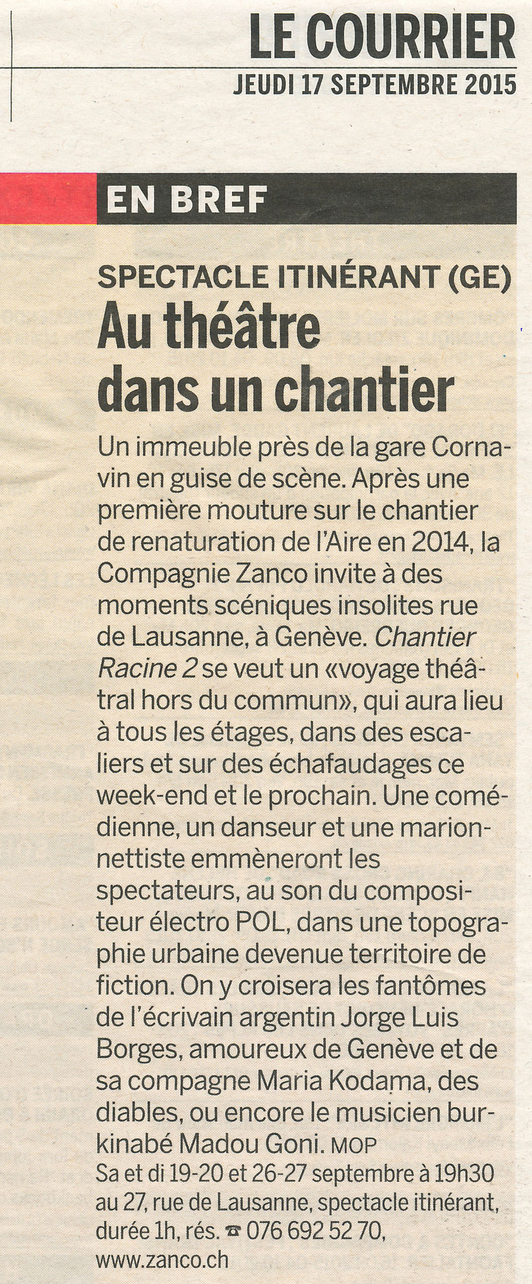 LE COURRIER
JEUDI 17 SEPTEMBRE 2015

EN BREF

SPECTACLE ITINÉRANT (GE)
Au théâtre dans un chantier

Un immeuble près de la gare Cornavin en guise de scène. Après une première mouture sur le chantier de renaturation de l'Aire en 2014, la Compagnie Zanco invite à des moments scéniques insolites rue de Lausanne, à Genève. Chantier Racine 2 se veut un «voyage théâtral hors du commun», qui aura lieu à tous les étages, dans des escaliers et sur des échafaudages ce week-end et le prochain. Une comédienne, un danseur et une marionnettiste emmèneront les spectateurs, au son du compositeur électro POL, dans une topographie urbaine devenue territoire de fiction. On y croisera les fantômes de l'écrivain argentin Jorge Luis Borges, amoureux de Genève et de sa compagne Maria Kodama, des diables, ou encore le musicien burkinabé Madou Goni. MOP
Sa et di 19-20 et 26-27 septembre à 19h30 au 27, rue de Lausanne, spectacle itinérant, durée 1h, rés. ☎ 076 692 52 70, www.zanco.ch